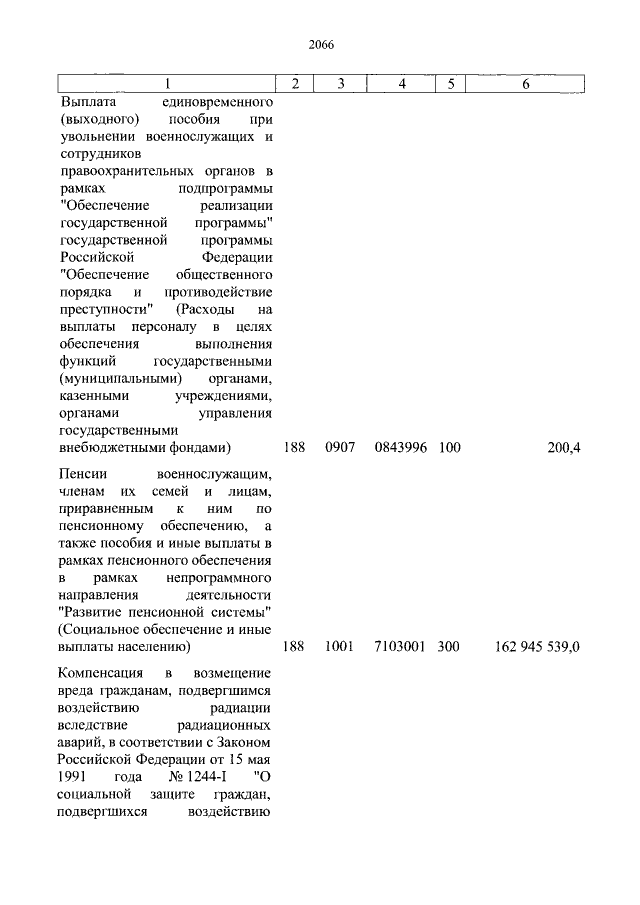 2066

| 1 | 2 | 3 | 4 | 5 | 6 |
|---|---|---|---|---|---|
| Выплата единовременного (выходного) пособия при увольнении военнослужащих и сотрудников правоохранительных органов в рамках подпрограммы "Обеспечение реализации государственной программы" государственной программы Российской Федерации "Обеспечение общественного порядка и противодействие преступности" (Расходы на выплаты персоналу в целях обеспечения выполнения функций государственными (муниципальными) органами, казенными учреждениями, органами управления государственными внебюджетными фондами) | 188 | 0907 | 0843996 | 100 | 200,4 |
| Пенсии военнослужащим, членам их семей и лицам, приравненным к ним по пенсионному обеспечению, а также пособия и иные выплаты в рамках пенсионного обеспечения в рамках непрограммного направления деятельности "Развитие пенсионной системы" (Социальное обеспечение и иные выплаты населению) | 188 | 1001 | 7103001 | 300 | 162 945 539,0 |
| Компенсация в возмещение вреда гражданам, подвергшимся воздействию радиации вследствие радиационных аварий, в соответствии с Законом Российской Федерации от 15 мая 1991 года № 1244-I "О социальной защите граждан, подвергшихся воздействию | | | | | |